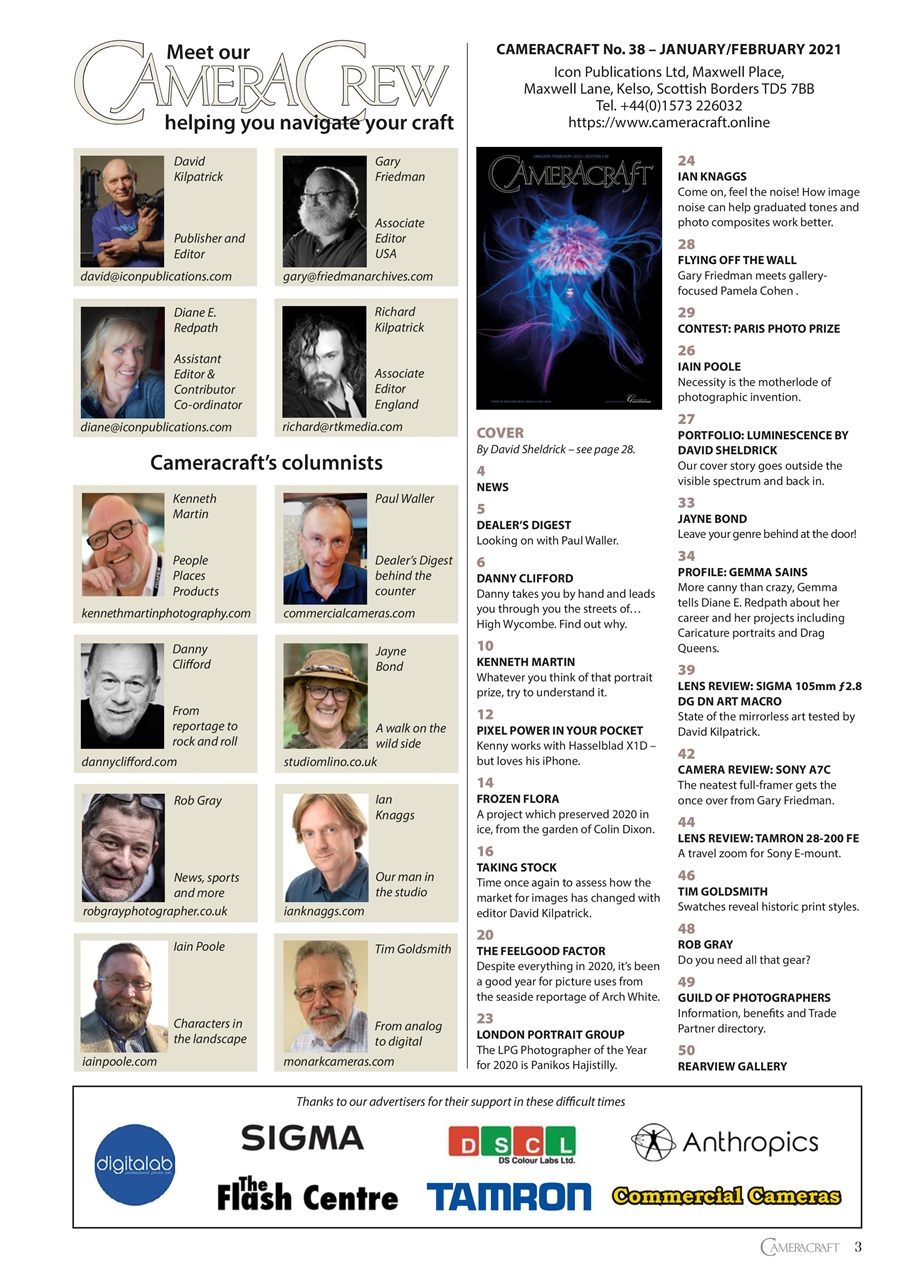 Meet our
CAMERACREW
helping you navigate your craft

David Kilpatrick
Publisher and Editor
david@iconpublications.com

Gary Friedman
Associate Editor USA
gary@friedmanarchives.com

Diane E. Redpath
Assistant Editor & Contributor Co-ordinator
diane@iconpublications.com

Richard Kilpatrick
Associate Editor England
richard@rtkmedia.com

Cameracraft's columnists

Kenneth Martin
People Places Products
kennethmartinphotography.com

Paul Waller
Dealer's Digest behind the counter
commercialcameras.com

Danny Clifford
From reportage to rock and roll
dannyclifford.com

Jayne Bond
A walk on the wild side
studiomlino.co.uk

Rob Gray
News, sports and more
robgrayphotographer.co.uk

Ian Knaggs
Our man in the studio
ianknaggs.com

Iain Poole
Characters in the landscape
iainpoole.com

Tim Goldsmith
From analog to digital
monarkcameras.com

CAMERACRAFT No. 38 – JANUARY/FEBRUARY 2021
Icon Publications Ltd, Maxwell Place, Maxwell Lane, Kelso, Scottish Borders TD5 7BB
Tel. +44(0)1573 226032
https://www.cameracraft.online

CAMERACRAFT

COVER
By David Sheldrick – see page 28.

4
NEWS

5
DEALER'S DIGEST
Looking on with Paul Waller.

6
DANNY CLIFFORD
Danny takes you by hand and leads you through you the streets of… High Wycombe. Find out why.

10
KENNETH MARTIN
Whatever you think of that portrait prize, try to understand it.

12
PIXEL POWER IN YOUR POCKET
Kenny works with Hasselblad X1D – but loves his iPhone.

14
FROZEN FLORA
A project which preserved 2020 in ice, from the garden of Colin Dixon.

16
TAKING STOCK
Time once again to assess how the market for images has changed with editor David Kilpatrick.

20
THE FEELGOOD FACTOR
Despite everything in 2020, it's been a good year for picture uses from the seaside reportage of Arch White.

23
LONDON PORTRAIT GROUP
The LPG Photographer of the Year for 2020 is Panikos Hajistilly.

24
IAN KNAGGS
Come on, feel the noise! How image noise can help graduated tones and photo composites work better.

28
FLYING OFF THE WALL
Gary Friedman meets gallery-focused Pamela Cohen .

29
CONTEST: PARIS PHOTO PRIZE

26
IAIN POOLE
Necessity is the motherlode of photographic invention.

27
PORTFOLIO: LUMINESCENCE BY DAVID SHELDRICK
Our cover story goes outside the visible spectrum and back in.

33
JAYNE BOND
Leave your genre behind at the door!

34
PROFILE: GEMMA SAINS
More canny than crazy, Gemma tells Diane E. Redpath about her career and her projects including Caricature portraits and Drag Queens.

39
LENS REVIEW: SIGMA 105mm ƒ2.8 DG DN ART MACRO
State of the mirrorless art tested by David Kilpatrick.

42
CAMERA REVIEW: SONY A7C
The neatest full-framer gets the once over from Gary Friedman.

44
LENS REVIEW: TAMRON 28-200 FE
A travel zoom for Sony E-mount.

46
TIM GOLDSMITH
Swatches reveal historic print styles.

48
ROB GRAY
Do you need all that gear?

49
GUILD OF PHOTOGRAPHERS
Information, benefits and Trade Partner directory.

50
REARVIEW GALLERY

Thanks to our advertisers for their support in these difficult times

digitalab
SIGMA
DSCL DS Colour Labs Ltd.
Anthropics
The Flash Centre
TAMRON
Commercial Cameras

CAMERACRAFT 3